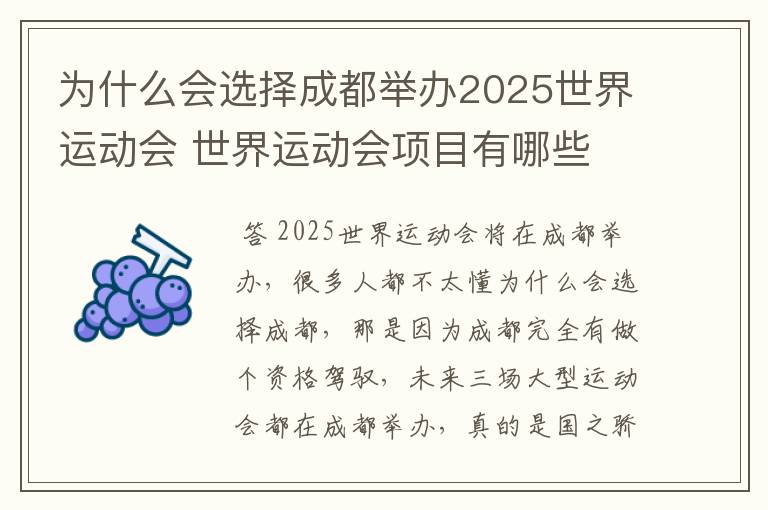 为什么会选择成都举办2025世界运动会 世界运动会项目有哪些

答 2025世界运动会将在成都举办，很多人都不太懂为什么会选择成都，那是因为成都完全有做个资格驾驭，未来三场大型运动会都在成都举办，真的是国之骄